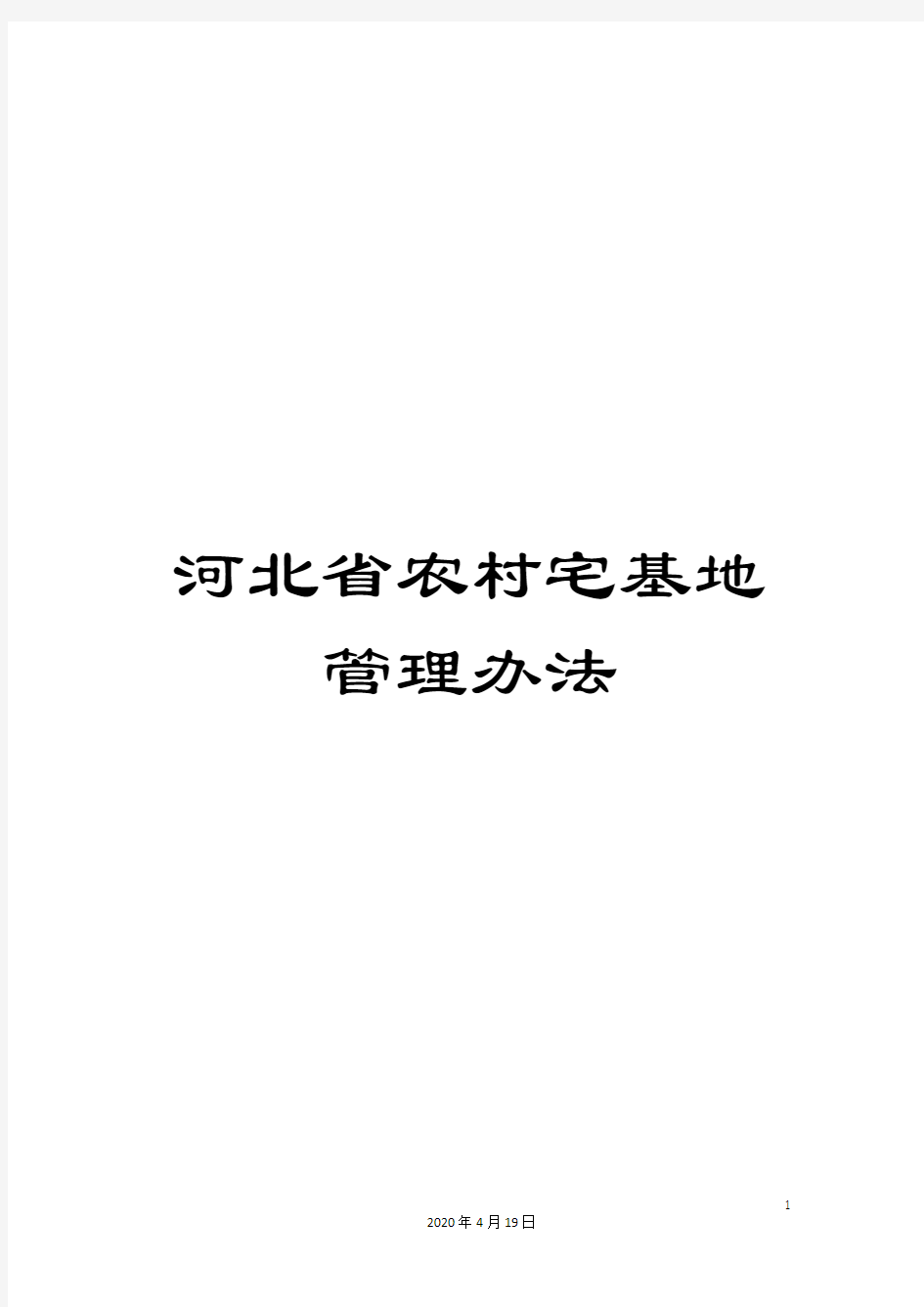 河北省农村宅基地管理办法

1

2020年4月19日